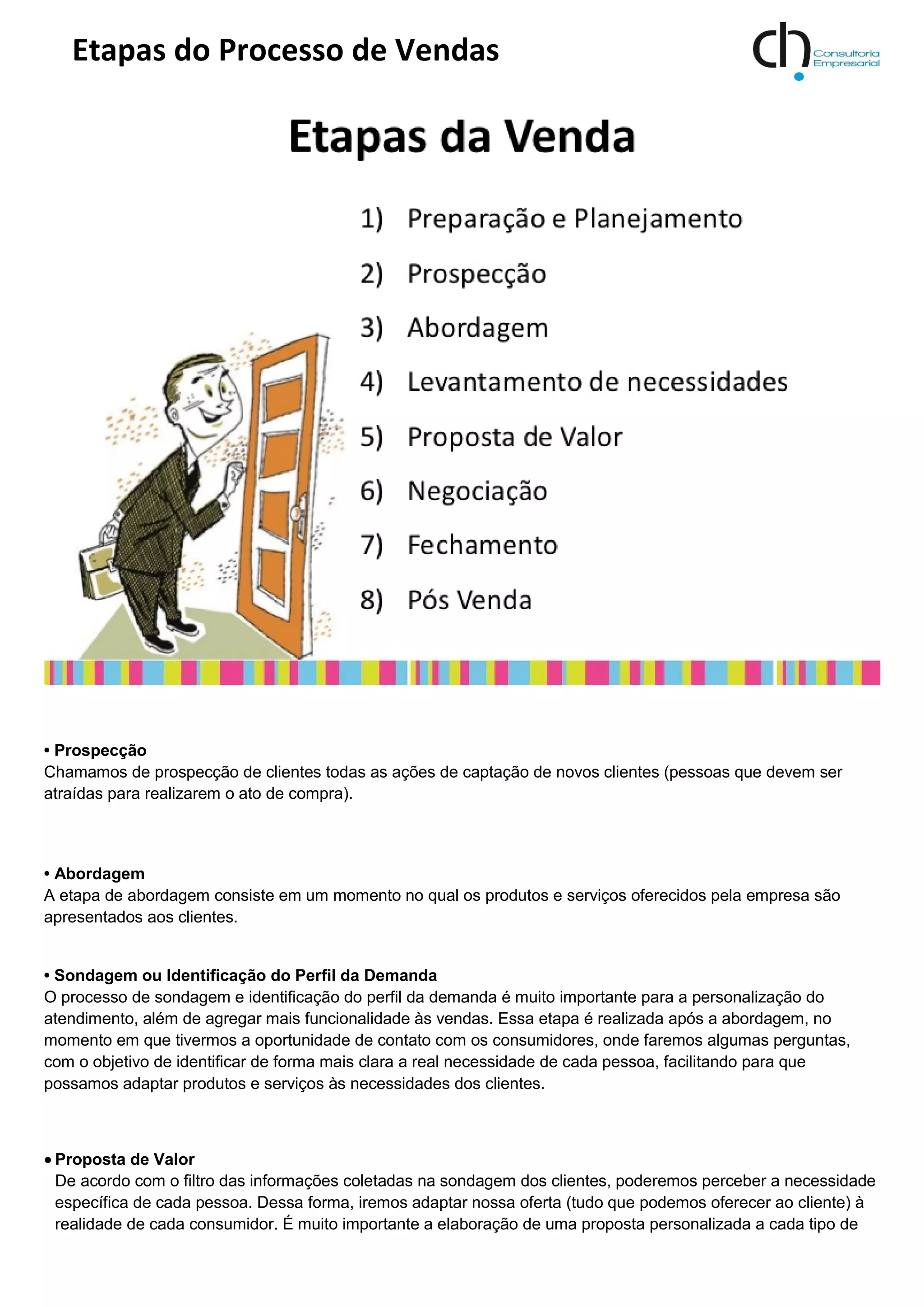 Etapas do Processo de Vendas

ch Consultoria Empresarial

Etapas da Venda

1) Preparação e Planejamento
2) Prospecção
3) Abordagem
4) Levantamento de necessidades
5) Proposta de Valor
6) Negociação
7) Fechamento
8) Pós Venda

• Prospecção
Chamamos de prospecção de clientes todas as ações de captação de novos clientes (pessoas que devem ser atraídas para realizarem o ato de compra).

• Abordagem
A etapa de abordagem consiste em um momento no qual os produtos e serviços oferecidos pela empresa são apresentados aos clientes.

• Sondagem ou Identificação do Perfil da Demanda
O processo de sondagem e identificação do perfil da demanda é muito importante para a personalização do atendimento, além de agregar mais funcionalidade às vendas. Essa etapa é realizada após a abordagem, no momento em que tivermos a oportunidade de contato com os consumidores, onde faremos algumas perguntas, com o objetivo de identificar de forma mais clara a real necessidade de cada pessoa, facilitando para que possamos adaptar produtos e serviços às necessidades dos clientes.

• Proposta de Valor
De acordo com o filtro das informações coletadas na sondagem dos clientes, poderemos perceber a necessidade específica de cada pessoa. Dessa forma, iremos adaptar nossa oferta (tudo que podemos oferecer ao cliente) à realidade de cada consumidor. É muito importante a elaboração de uma proposta personalizada a cada tipo de